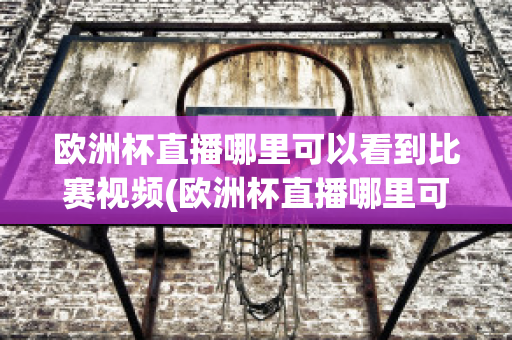 欧洲杯直播哪里可以看到比赛视频(欧洲杯直播哪里可